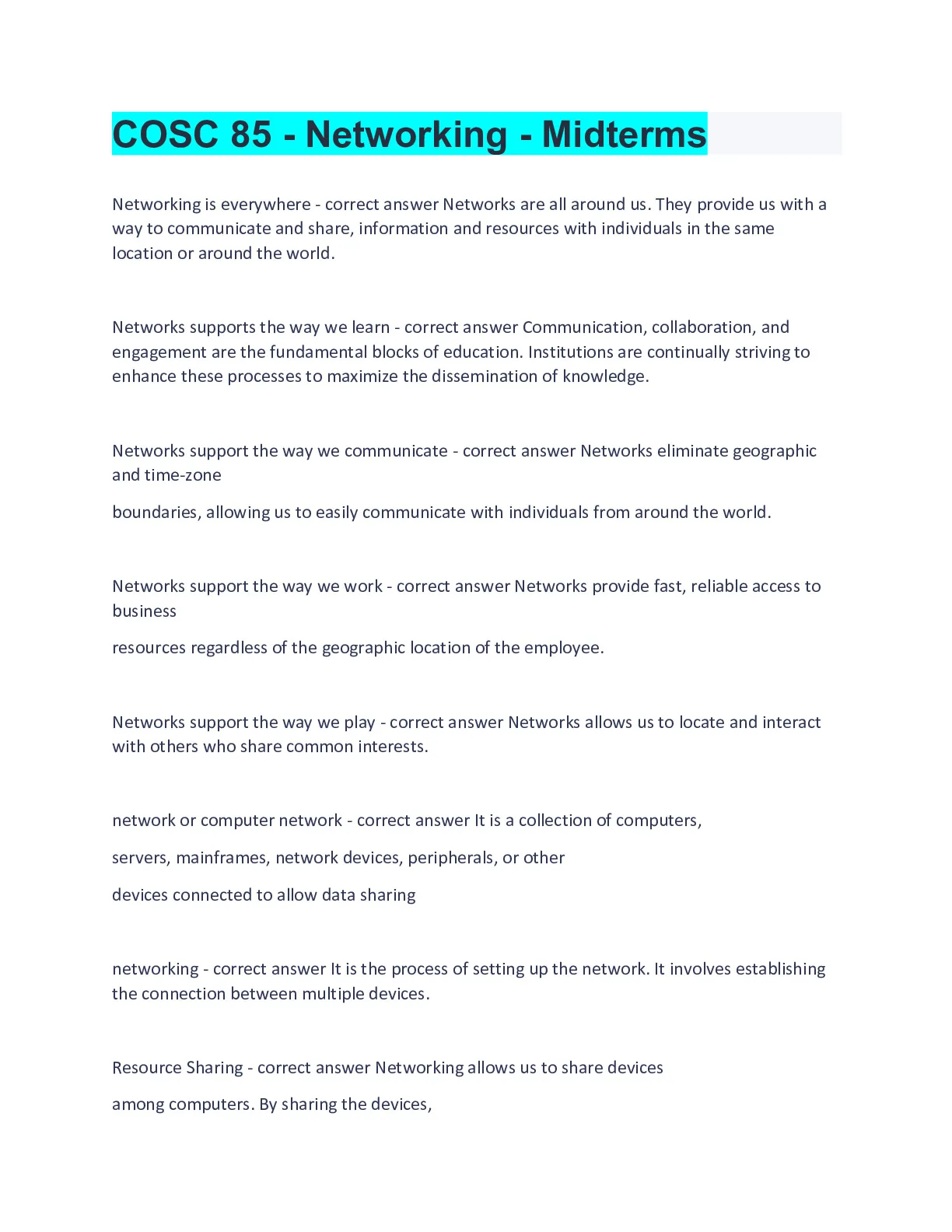 COSC 85 - Networking - Midterms

Networking is everywhere - correct answer Networks are all around us. They provide us with a way to communicate and share, information and resources with individuals in the same location or around the world.

Networks supports the way we learn - correct answer Communication, collaboration, and engagement are the fundamental blocks of education. Institutions are continually striving to enhance these processes to maximize the dissemination of knowledge.

Networks support the way we communicate - correct answer Networks eliminate geographic and time-zone

boundaries, allowing us to easily communicate with individuals from around the world.

Networks support the way we work - correct answer Networks provide fast, reliable access to business

resources regardless of the geographic location of the employee.

Networks support the way we play - correct answer Networks allows us to locate and interact with others who share common interests.

network or computer network - correct answer It is a collection of computers,

servers, mainframes, network devices, peripherals, or other

devices connected to allow data sharing

networking - correct answer It is the process of setting up the network. It involves establishing the connection between multiple devices.

Resource Sharing - correct answer Networking allows us to share devices

among computers. By sharing the devices,